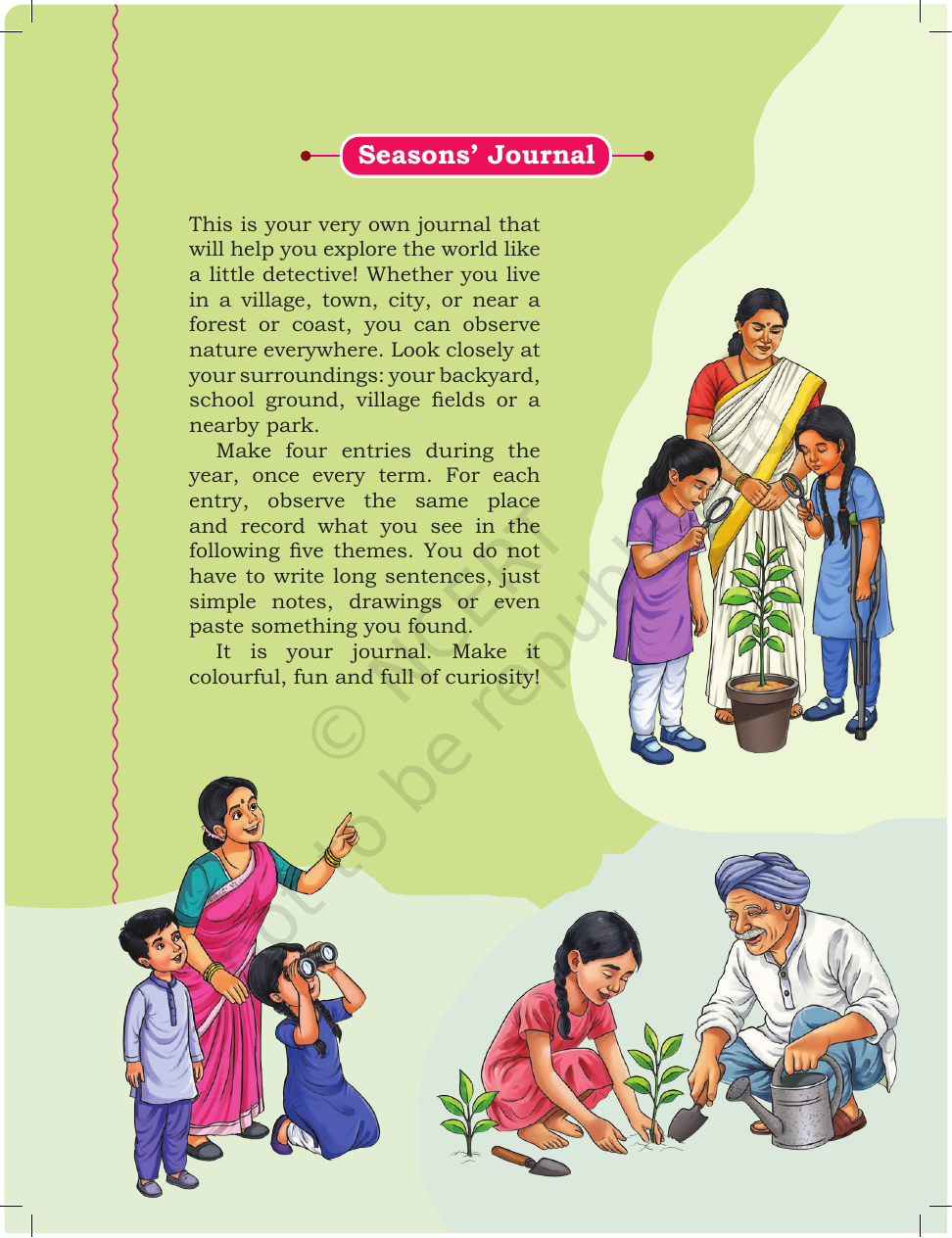 Seasons' Journal

This is your very own journal that will help you explore the world like a little detective! Whether you live in a village, town, city, or near a forest or coast, you can observe nature everywhere. Look closely at your surroundings: your backyard, school ground, village fields or a nearby park.

Make four entries during the year, once every term. For each entry, observe the same place and record what you see in the following five themes. You do not have to write long sentences, just simple notes, drawings or even paste something you found.

It is your journal. Make it colourful, fun and full of curiosity!

© NCERT not to be republished